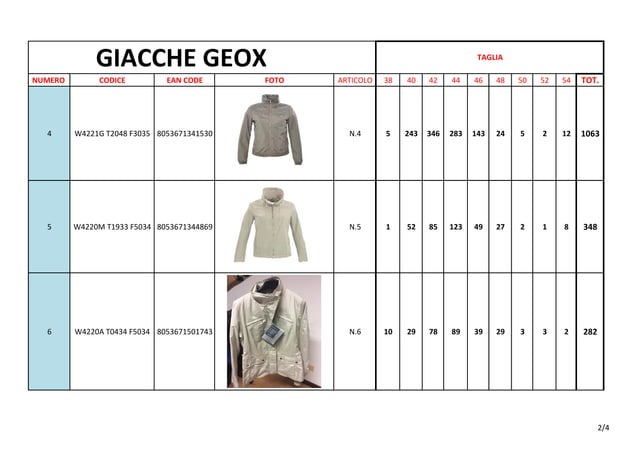 GIACCHE GEOX

TAGLIA

| NUMERO | CODICE | EAN CODE | FOTO | ARTICOLO | 38 | 40 | 42 | 44 | 46 | 48 | 50 | 52 | 54 | TOT. |
|---|---|---|---|---|---|---|---|---|---|---|---|---|---|---|
| 4 | W4221G T2048 F3035 | 8053671341530 | | N.4 | 5 | 243 | 346 | 283 | 143 | 24 | 5 | 2 | 12 | 1063 |
| 5 | W4220M T1933 F5034 | 8053671344869 | | N.5 | 1 | 52 | 85 | 123 | 49 | 27 | 2 | 1 | 8 | 348 |
| 6 | W4220A T0434 F5034 | 8053671501743 | | N.6 | 10 | 29 | 78 | 89 | 39 | 29 | 3 | 3 | 2 | 282 |

2/4